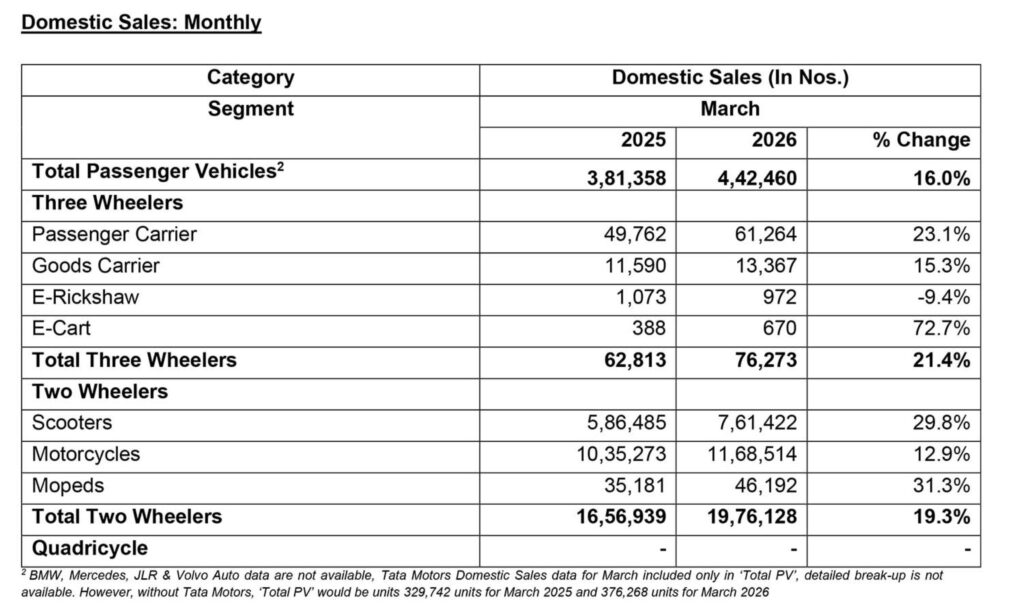 Domestic Sales: Monthly

| Category | Domestic Sales (In Nos.) | | |
|---|---|---|---|
| Segment | March | | |
| | 2025 | 2026 | % Change |
| Total Passenger Vehicles$^2$ | 3,81,358 | 4,42,460 | 16.0% |
| Three Wheelers | | | |
| Passenger Carrier | 49,762 | 61,264 | 23.1% |
| Goods Carrier | 11,590 | 13,367 | 15.3% |
| E-Rickshaw | 1,073 | 972 | -9.4% |
| E-Cart | 388 | 670 | 72.7% |
| Total Three Wheelers | 62,813 | 76,273 | 21.4% |
| Two Wheelers | | | |
| Scooters | 5,86,485 | 7,61,422 | 29.8% |
| Motorcycles | 10,35,273 | 11,68,514 | 12.9% |
| Mopeds | 35,181 | 46,192 | 31.3% |
| Total Two Wheelers | 16,56,939 | 19,76,128 | 19.3% |
| Quadricycle | - | - | - |

$^2$ BMW, Mercedes, JLR & Volvo Auto data are not available, Tata Motors Domestic Sales data for March included only in 'Total PV', detailed break-up is not available. However, without Tata Motors, 'Total PV' would be units 329,742 units for March 2025 and 376,268 units for March 2026